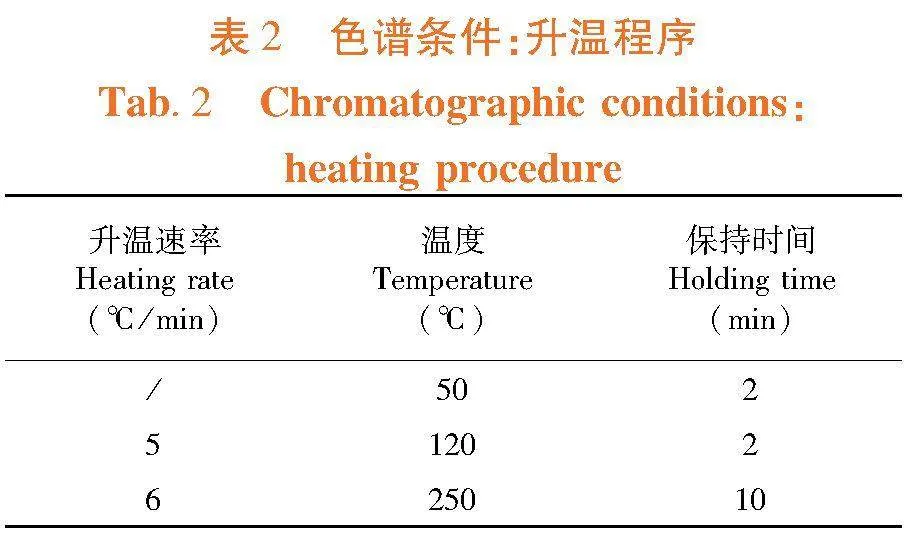 表 2　色谱条件:升温程序

Tab. 2　Chromatographic conditions: heating procedure

| 升温速率 Heating rate (℃/min) | 温度 Temperature (℃) | 保持时间 Holding time (min) |
|---|---|---|
| / | 50 | 2 |
| 5 | 120 | 2 |
| 6 | 250 | 10 |